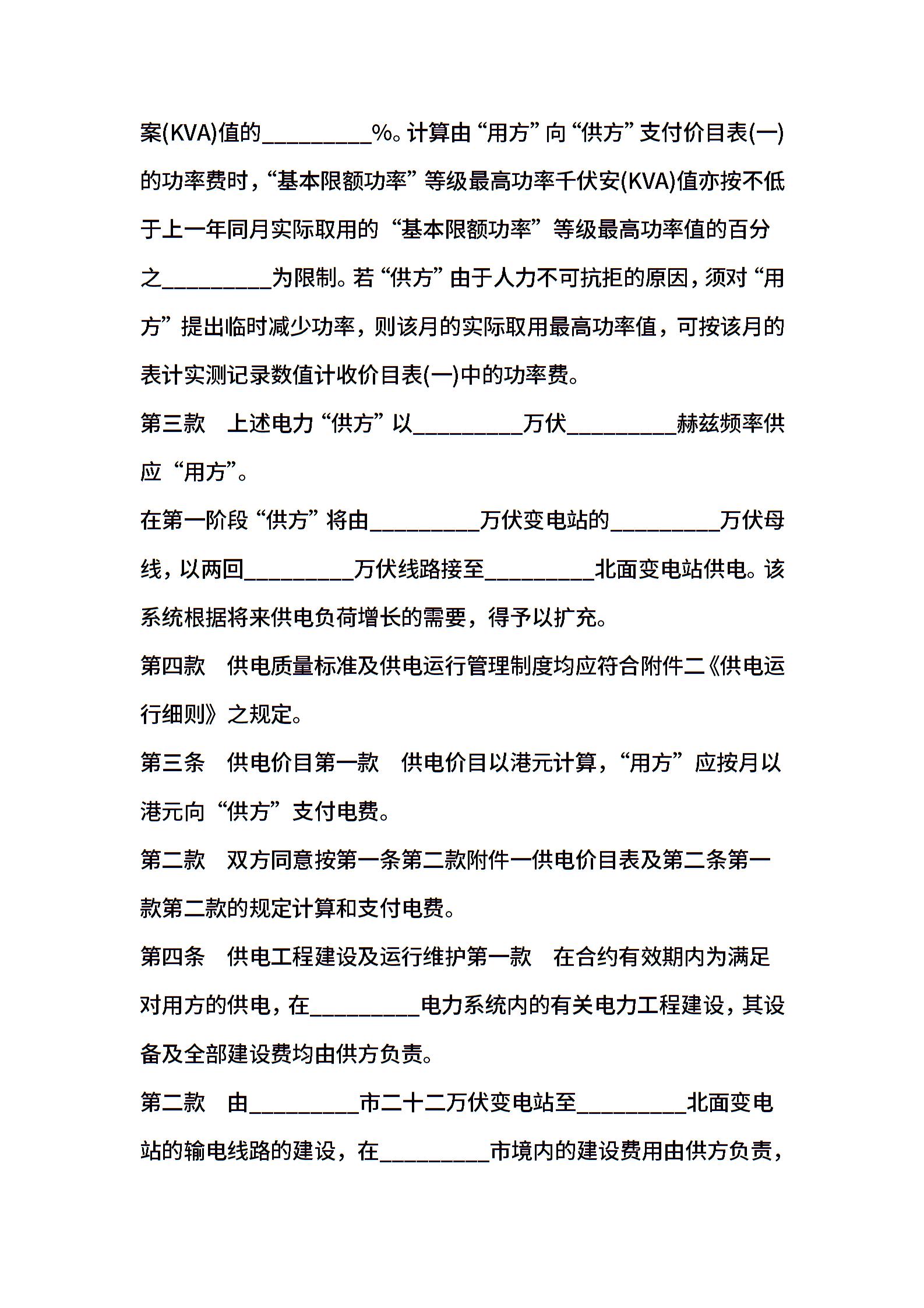 案(KVA)值的_________%。计算由“用方”向“供方”支付价目表(一)的功率费时，“基本限额功率”等级最高功率千伏安(KVA)值亦按不低于上一年同月实际取用的“基本限额功率”等级最高功率值的百分之_________为限制。若“供方”由于人力不可抗拒的原因，须对“用方”提出临时减少功率，则该月的实际取用最高功率值，可按该月的表计实测记录数值计收价目表(一)中的功率费。

第三款　上述电力“供方”以_________万伏_________赫兹频率供应“用方”。

在第一阶段“供方”将由_________万伏变电站的_________万伏母线，以两回_________万伏线路接至_________北面变电站供电。该系统根据将来供电负荷增长的需要，得予以扩充。

第四款　供电质量标准及供电运行管理制度均应符合附件二《供电运行细则》之规定。

第三条　供电价目第一款　供电价目以港元计算，“用方”应按月以港元向“供方”支付电费。

第二款　双方同意按第一条第二款附件一供电价目表及第二条第一款第二款的规定计算和支付电费。

第四条　供电工程建设及运行维护第一款　在合约有效期内为满足对用方的供电，在_________电力系统内的有关电力工程建设，其设备及全部建设费均由供方负责。

第二款　由_________市二十二万伏变电站至_________北面变电站的输电线路的建设，在_________市境内的建设费用由供方负责，